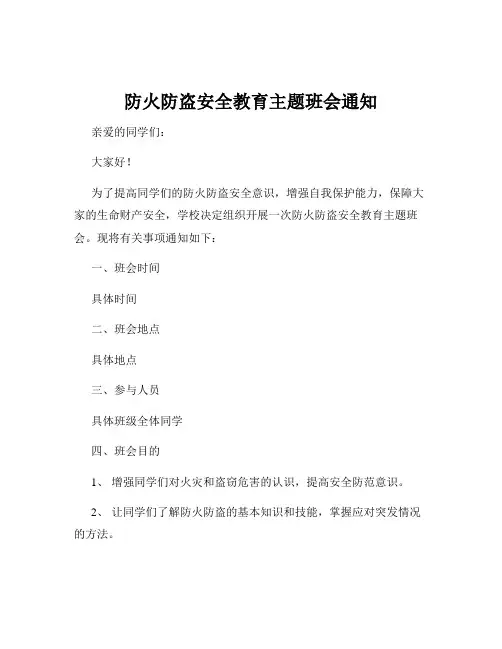 防火防盗安全教育主题班会通知

亲爱的同学们：

大家好！

为了提高同学们的防火防盗安全意识，增强自我保护能力，保障大家的生命财产安全，学校决定组织开展一次防火防盗安全教育主题班会。现将有关事项通知如下：

一、班会时间

具体时间

二、班会地点

具体地点

三、参与人员

具体班级全体同学

四、班会目的

1、 增强同学们对火灾和盗窃危害的认识，提高安全防范意识。

2、 让同学们了解防火防盗的基本知识和技能，掌握应对突发情况的方法。